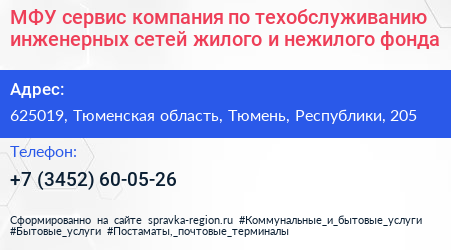 МФУ сервис компания по техобслуживанию инженерных сетей жилого и нежилого фонда

Адрес:

625019, Тюменская область, Тюмень, Республики, 205

Телефон:

+7 (3452) 60-05-26

Сформированно на сайте spravka-region.ru #Коммунальные_и_бытовые_услуги #Бытовые_услуги #Постаматы,_почтовые_терминалы